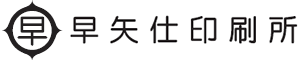 早 早矢仕印刷所